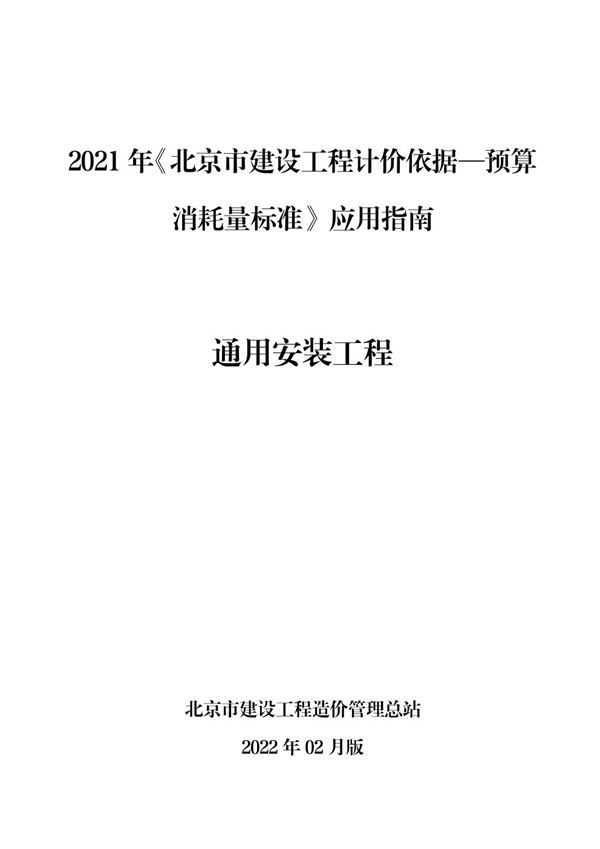 2021 年《北京市建设工程计价依据—预算消耗量标准》应用指南

通用安装工程

北京市建设工程造价管理总站

2022 年 02 月版